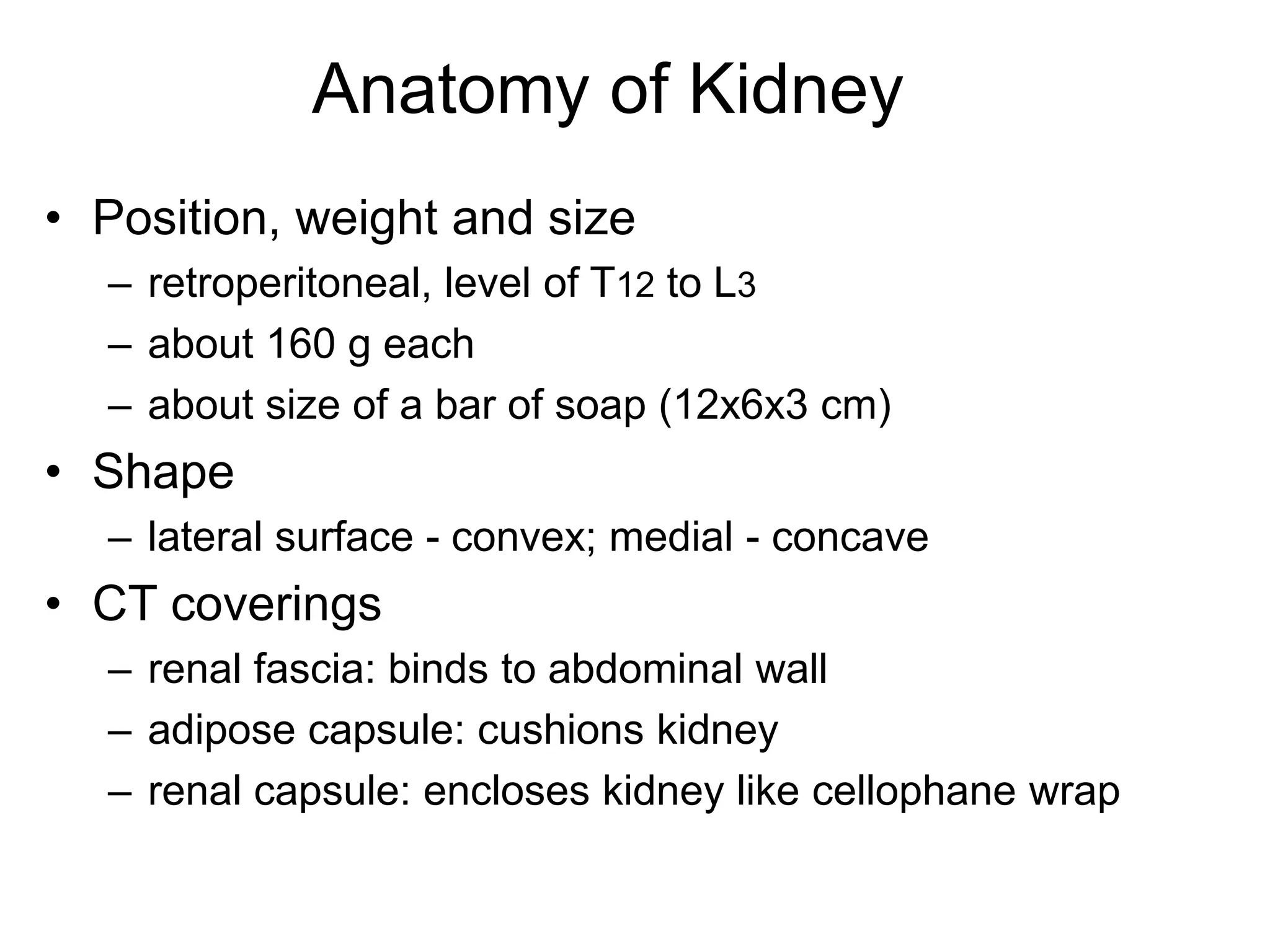 Anatomy of Kidney

• Position, weight and size
– retroperitoneal, level of T12 to L3
– about 160 g each
– about size of a bar of soap (12x6x3 cm)
• Shape
– lateral surface - convex; medial - concave
• CT coverings
– renal fascia: binds to abdominal wall
– adipose capsule: cushions kidney
– renal capsule: encloses kidney like cellophane wrap